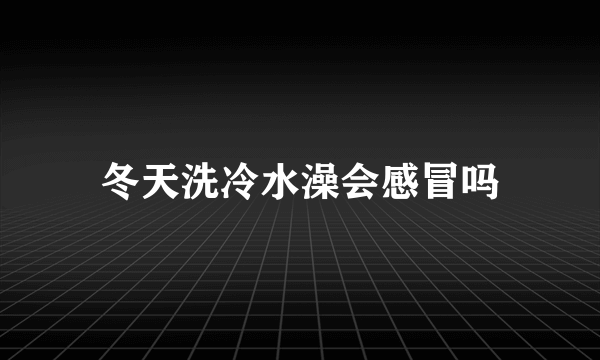 冬天洗冷水澡会感冒吗